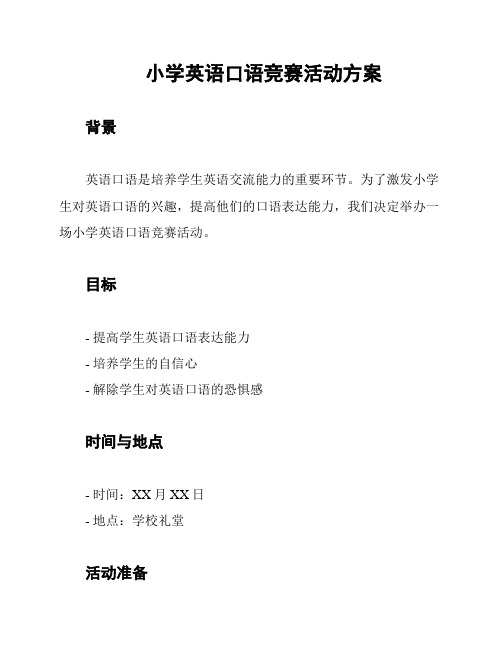 小学英语口语竞赛活动方案

背景

英语口语是培养学生英语交流能力的重要环节。为了激发小学生对英语口语的兴趣，提高他们的口语表达能力，我们决定举办一场小学英语口语竞赛活动。

目标

- 提高学生英语口语表达能力
- 培养学生的自信心
- 解除学生对英语口语的恐惧感

时间与地点

- 时间：XX 月 XX 日
- 地点：学校礼堂

活动准备